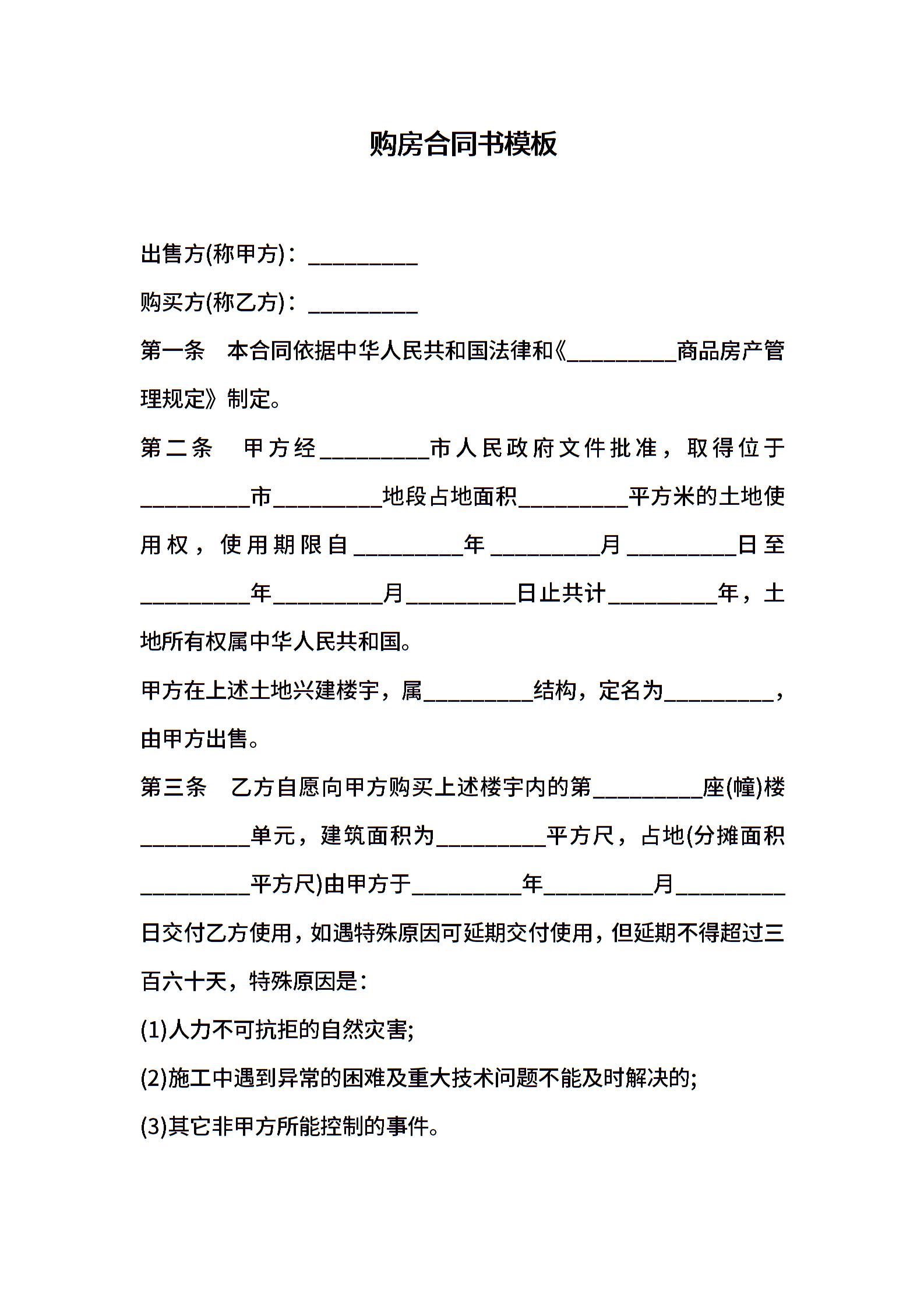 购房合同书模板

出售方(称甲方)：__________

购买方(称乙方)：__________

第一条　本合同依据中华人民共和国法律和《__________商品房产管理规定》制定。

第二条　甲方经__________市人民政府文件批准，取得位于__________市__________地段占地面积__________平方米的土地使用权，使用期限自__________年__________月__________日至__________年__________月__________日止共计__________年，土地所有权属中华人民共和国。

甲方在上述土地兴建楼宇，属__________结构，定名为__________，由甲方出售。

第三条　乙方自愿向甲方购买上述楼宇内的第__________座(幢)楼__________单元，建筑面积为__________平方尺，占地(分摊面积__________平方尺)由甲方于__________年__________月__________日交付乙方使用，如遇特殊原因可延期交付使用，但延期不得超过三百六十天，特殊原因是：

(1)人力不可抗拒的自然灾害;

(2)施工中遇到异常的困难及重大技术问题不能及时解决的;

(3)其它非甲方所能控制的事件。